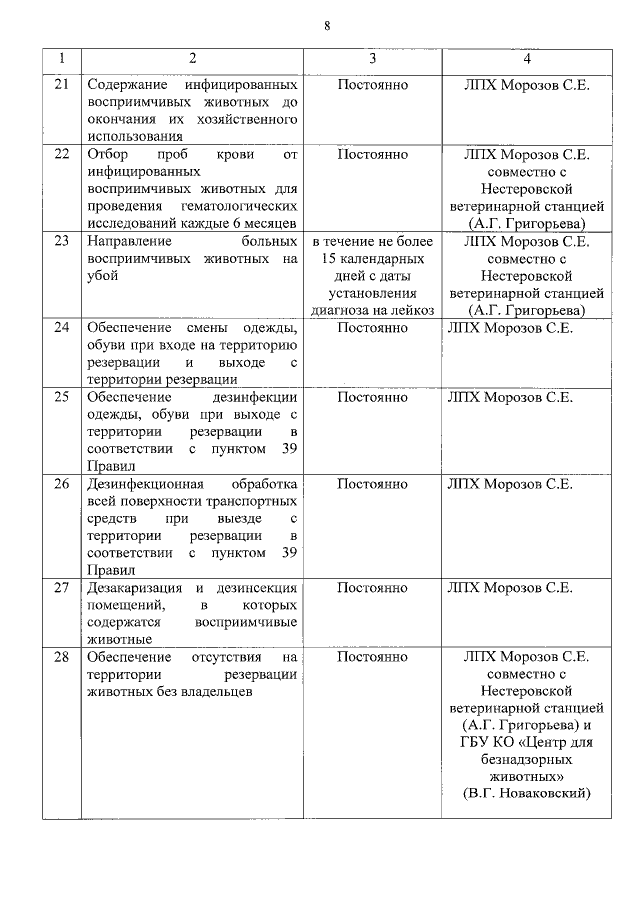 8

| 1 | 2 | 3 | 4 |
|---|---|---|---|
| 21 | Содержание инфицированных восприимчивых животных до окончания их хозяйственного использования | Постоянно | ЛПХ Морозов С.Е. |
| 22 | Отбор проб крови от инфицированных восприимчивых животных для проведения гематологических исследований каждые 6 месяцев | Постоянно | ЛПХ Морозов С.Е. совместно с Нестеровской ветеринарной станцией (А.Г. Григорьева) |
| 23 | Направление больных восприимчивых животных на убой | в течение не более 15 календарных дней с даты установления диагноза на лейкоз | ЛПХ Морозов С.Е. совместно с Нестеровской ветеринарной станцией (А.Г. Григорьева) |
| 24 | Обеспечение смены одежды, обуви при входе на территорию резервации и выходе с территории резервации | Постоянно | ЛПХ Морозов С.Е. |
| 25 | Обеспечение дезинфекции одежды, обуви при выходе с территории резервации в соответствии с пунктом 39 Правил | Постоянно | ЛПХ Морозов С.Е. |
| 26 | Дезинфекционная обработка всей поверхности транспортных средств при выезде с территории резервации в соответствии с пунктом 39 Правил | Постоянно | ЛПХ Морозов С.Е. |
| 27 | Дезакаризация и дезинсекция помещений, в которых содержатся восприимчивые животные | Постоянно | ЛПХ Морозов С.Е. |
| 28 | Обеспечение отсутствия на территории резервации животных без владельцев | Постоянно | ЛПХ Морозов С.Е. совместно с Нестеровской ветеринарной станцией (А.Г. Григорьева) и ГБУ КО «Центр для безнадзорных животных» (В.Г. Новаковский) |